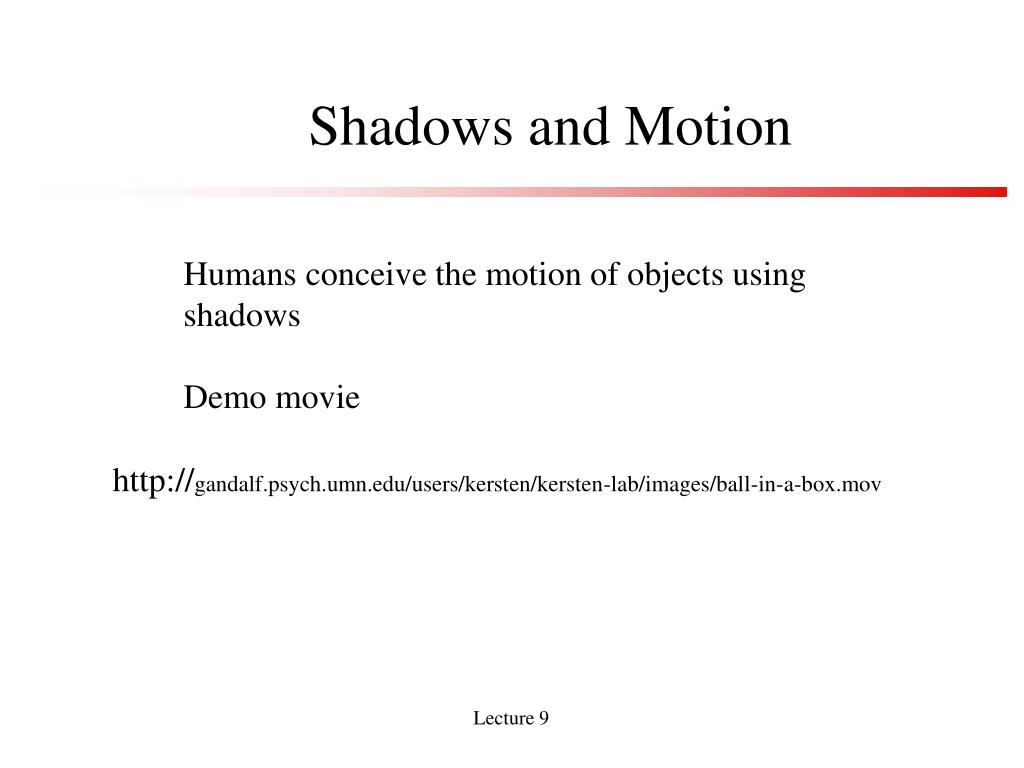 Shadows and Motion

Humans conceive the motion of objects using shadows

Demo movie

http://gandalf.psych.umn.edu/users/kersten/kersten-lab/images/ball-in-a-box.mov

Lecture 9